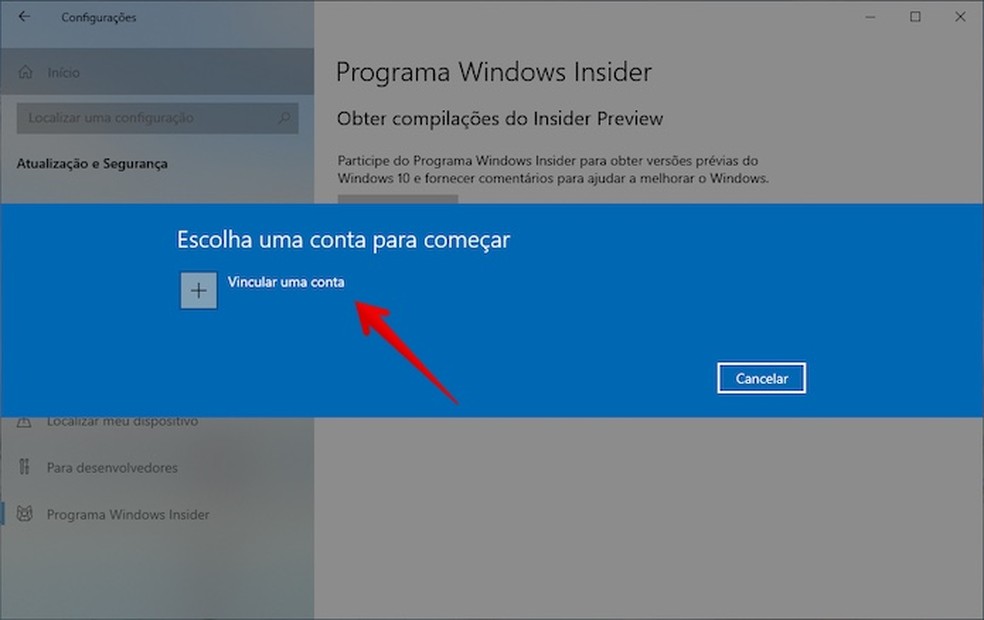 Configurações

Início

Localizar uma configuração

Atualização e Segurança

Programa Windows Insider

Obter compilações do Insider Preview

Participe do Programa Windows Insider para obter versões prévias do Windows 10 e fornecer comentários para ajudar a melhorar o Windows.

Escolha uma conta para começar

Vincular uma conta

Cancelar

Localizar meu dispositivo

Para desenvolvedores

Programa Windows Insider